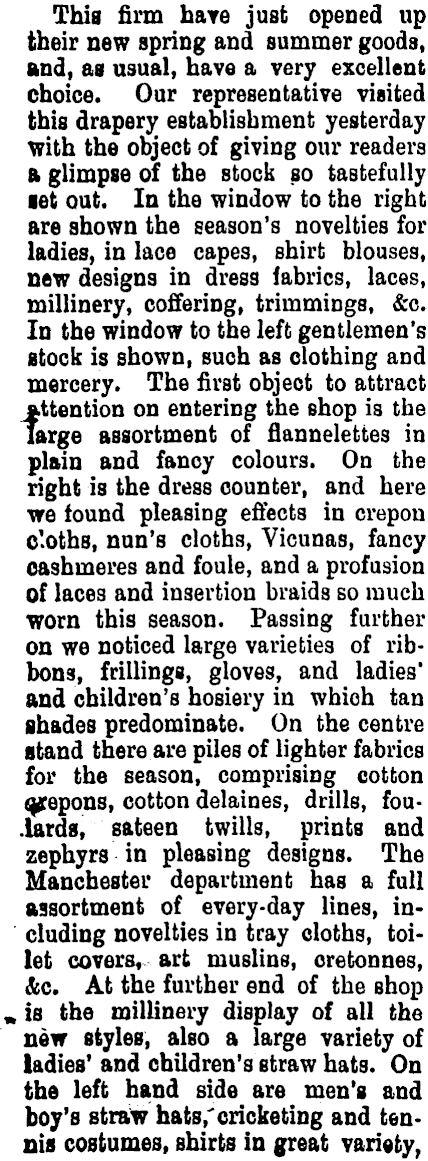 This firm have just opened up their new spring and summer goods, and, as usual, have a very excellent choice. Our representative visited this drapery establishment yesterday with the object of giving our readers a glimpse of the stock so tastefully set out. In the window to the right are shown the season's novelties for ladies, in lace capes, shirt blouses, new designs in dress fabrics, laces, millinery, coffering, trimmings, &c. In the window to the left gentlemen's stock is shown, such as clothing and mercery. The first object to attract attention on entering the shop is the large assortment of flannelettes in plain and fancy colours. On the right is the dress counter, and here we found pleasing effects in crepon cloths, nun's cloths, Vicunas, fancy cashmeres and foule, and a profusion of laces and insertion braids so much worn this season. Passing further on we noticed large varieties of ribbons, frillings, gloves, and ladies' and children's hosiery in which tan shades predominate. On the centre stand there are piles of lighter fabrics for the season, comprising cotton crepons, cotton delaines, drills, foulards, sateen twills, prints and zephyrs in pleasing designs. The Manchester department has a full assortment of every-day lines, including novelties in tray cloths, toilet covers, art muslins, cretonnes, &c. At the further end of the shop is the millinery display of all the new styles, also a large variety of ladies' and children's straw hats. On the left hand side are men's and boy's straw hats, cricketing and tennis costumes, shirts in great variety,